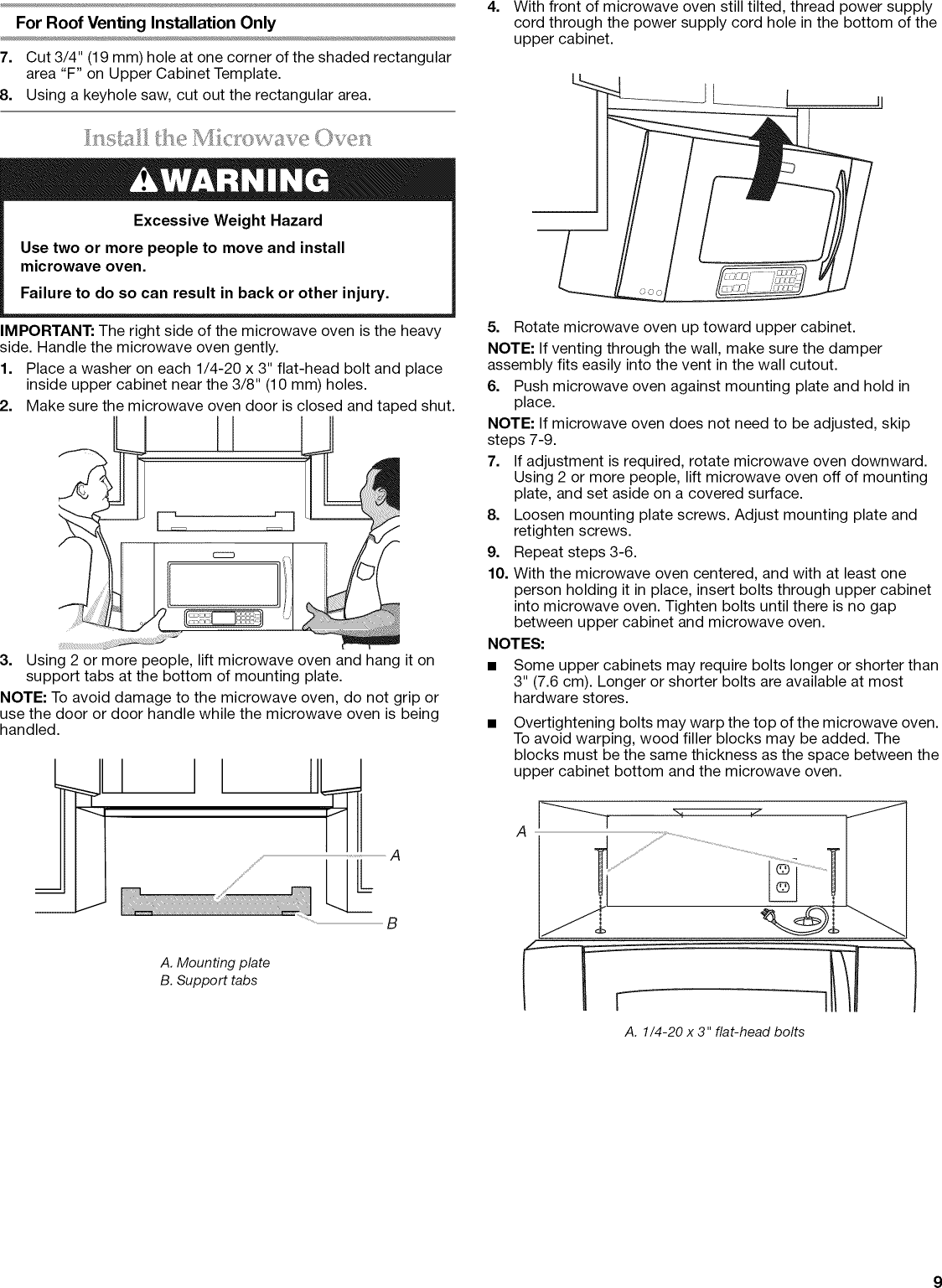 For Roof Venting Installation Only

7. Cut 3/4" (19 mm) hole at one corner of the shaded rectangular area "F" on Upper Cabinet Template.

8. Using a keyhole saw, cut out the rectangular area.

Install the Microwave Oven

WARNING

Excessive Weight Hazard

Use two or more people to move and install microwave oven.

Failure to do so can result in back or other injury.

IMPORTANT: The right side of the microwave oven is the heavy side. Handle the microwave oven gently.

1. Place a washer on each 1/4-20 x 3" flat-head bolt and place inside upper cabinet near the 3/8" (10 mm) holes.

2. Make sure the microwave oven door is closed and taped shut.

3. Using 2 or more people, lift microwave oven and hang it on support tabs at the bottom of mounting plate.

NOTE: To avoid damage to the microwave oven, do not grip or use the door or door handle while the microwave oven is being handled.

A

B

A. Mounting plate
B. Support tabs

4. With front of microwave oven still tilted, thread power supply cord through the power supply cord hole in the bottom of the upper cabinet.

5. Rotate microwave oven up toward upper cabinet.

NOTE: If venting through the wall, make sure the damper assembly fits easily into the vent in the wall cutout.

6. Push microwave oven against mounting plate and hold in place.

NOTE: If microwave oven does not need to be adjusted, skip steps 7-9.

7. If adjustment is required, rotate microwave oven downward. Using 2 or more people, lift microwave oven off of mounting plate, and set aside on a covered surface.

8. Loosen mounting plate screws. Adjust mounting plate and retighten screws.

9. Repeat steps 3-6.

10. With the microwave oven centered, and with at least one person holding it in place, insert bolts through upper cabinet into microwave oven. Tighten bolts until there is no gap between upper cabinet and microwave oven.

NOTES:

■ Some upper cabinets may require bolts longer or shorter than 3" (7.6 cm). Longer or shorter bolts are available at most hardware stores.

■ Overtightening bolts may warp the top of the microwave oven. To avoid warping, wood filler blocks may be added. The blocks must be the same thickness as the space between the upper cabinet bottom and the microwave oven.

A

A. 1/4-20 x 3" flat-head bolts

9